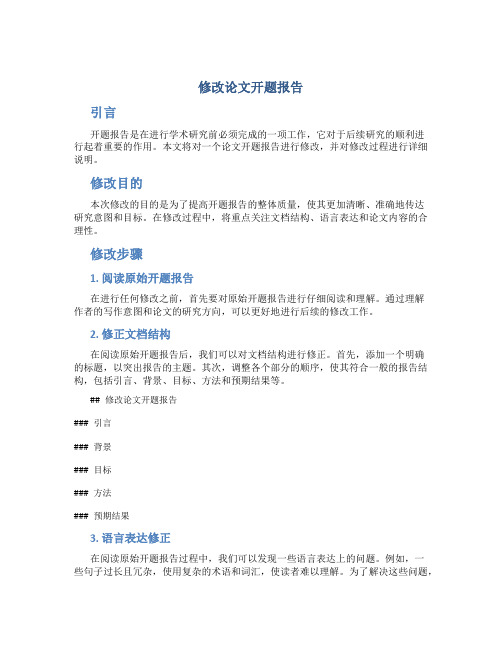 修改论文开题报告

引言

开题报告是在进行学术研究前必须完成的一项工作，它对于后续研究的顺利进行起着重要的作用。本文将对一个论文开题报告进行修改，并对修改过程进行详细说明。

修改目的

本次修改的目的是为了提高开题报告的整体质量，使其更加清晰、准确地传达研究意图和目标。在修改过程中，将重点关注文档结构、语言表达和论文内容的合理性。

修改步骤

1. 阅读原始开题报告

在进行任何修改之前，首先要对原始开题报告进行仔细阅读和理解。通过理解作者的写作意图和论文的研究方向，可以更好地进行后续的修改工作。

2. 修正文档结构

在阅读原始开题报告后，我们可以对文档结构进行修正。首先，添加一个明确的标题，以突出报告的主题。其次，调整各个部分的顺序，使其符合一般的报告结构，包括引言、背景、目标、方法和预期结果等。

## 修改论文开题报告

### 引言

### 背景

### 目标

### 方法

### 预期结果

3. 语言表达修正

在阅读原始开题报告过程中，我们可以发现一些语言表达上的问题。例如，一些句子过长且冗杂，使用复杂的术语和词汇，使读者难以理解。为了解决这些问题，